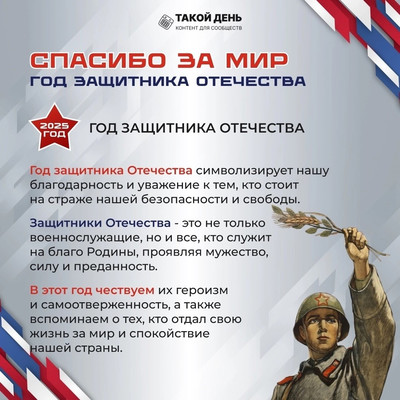 ТАКОЙ ДЕНЬ
КОНТЕНТ ДЛЯ СООБЩЕСТВ

СПАСИБО ЗА МИР
ГОД ЗАЩИТНИКА ОТЕЧЕСТВА

2025
ГОД

ГОД ЗАЩИТНИКА ОТЕЧЕСТВА

Год защитника Отечества символизирует нашу благодарность и уважение к тем, кто стоит на страже нашей безопасности и свободы.

Защитники Отечества - это не только военнослужащие, но и все, кто служит на благо Родины, проявляя мужество, силу и преданность.

В этот год чествуем их героизм и самоотверженность, а также вспоминаем о тех, кто отдал свою жизнь за мир и спокойствие нашей страны.